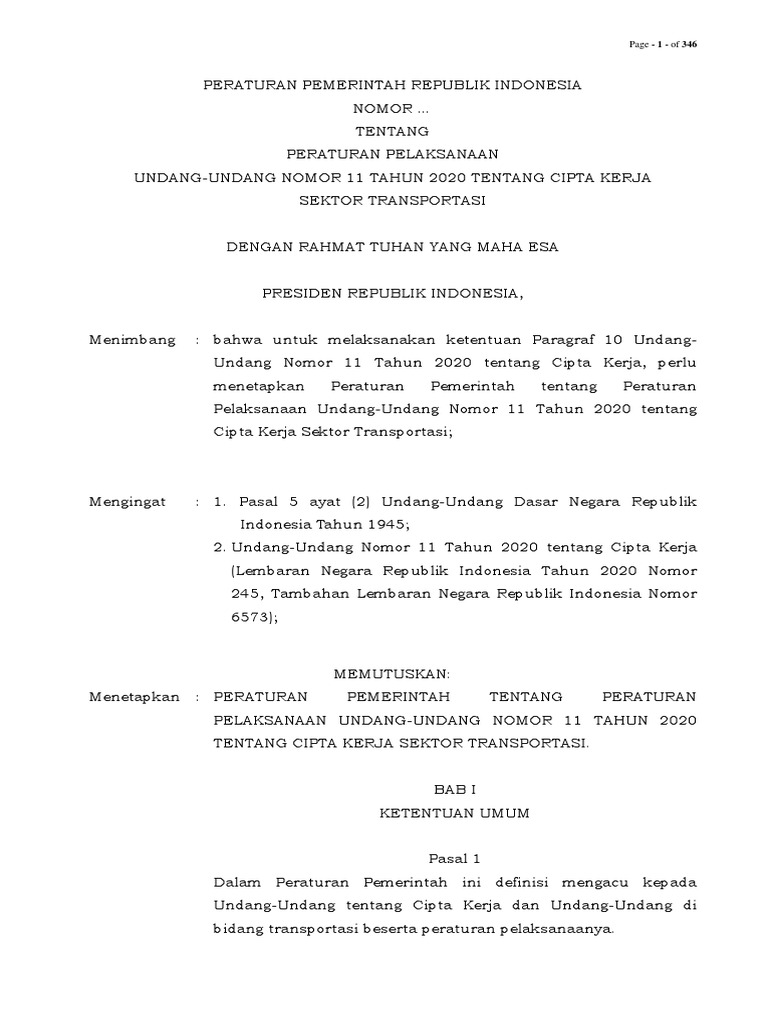 Page - 1 - of 346

PERATURAN PEMERINTAH REPUBLIK INDONESIA
NOMOR ...
TENTANG
PERATURAN PELAKSANAAN
UNDANG-UNDANG NOMOR 11 TAHUN 2020 TENTANG CIPTA KERJA
SEKTOR TRANSPORTASI

DENGAN RAHMAT TUHAN YANG MAHA ESA

PRESIDEN REPUBLIK INDONESIA,

Menimbang : bahwa untuk melaksanakan ketentuan Paragraf 10 Undang-Undang Nomor 11 Tahun 2020 tentang Cipta Kerja, perlu menetapkan Peraturan Pemerintah tentang Peraturan Pelaksanaan Undang-Undang Nomor 11 Tahun 2020 tentang Cipta Kerja Sektor Transportasi;

Mengingat : 1. Pasal 5 ayat (2) Undang-Undang Dasar Negara Republik Indonesia Tahun 1945;
2. Undang-Undang Nomor 11 Tahun 2020 tentang Cipta Kerja (Lembaran Negara Republik Indonesia Tahun 2020 Nomor 245, Tambahan Lembaran Negara Republik Indonesia Nomor 6573);

MEMUTUSKAN:
Menetapkan : PERATURAN PEMERINTAH TENTANG PERATURAN PELAKSANAAN UNDANG-UNDANG NOMOR 11 TAHUN 2020 TENTANG CIPTA KERJA SEKTOR TRANSPORTASI.

BAB I
KETENTUAN UMUM

Pasal 1
Dalam Peraturan Pemerintah ini definisi mengacu kepada Undang-Undang tentang Cipta Kerja dan Undang-Undang di bidang transportasi beserta peraturan pelaksanaanya.